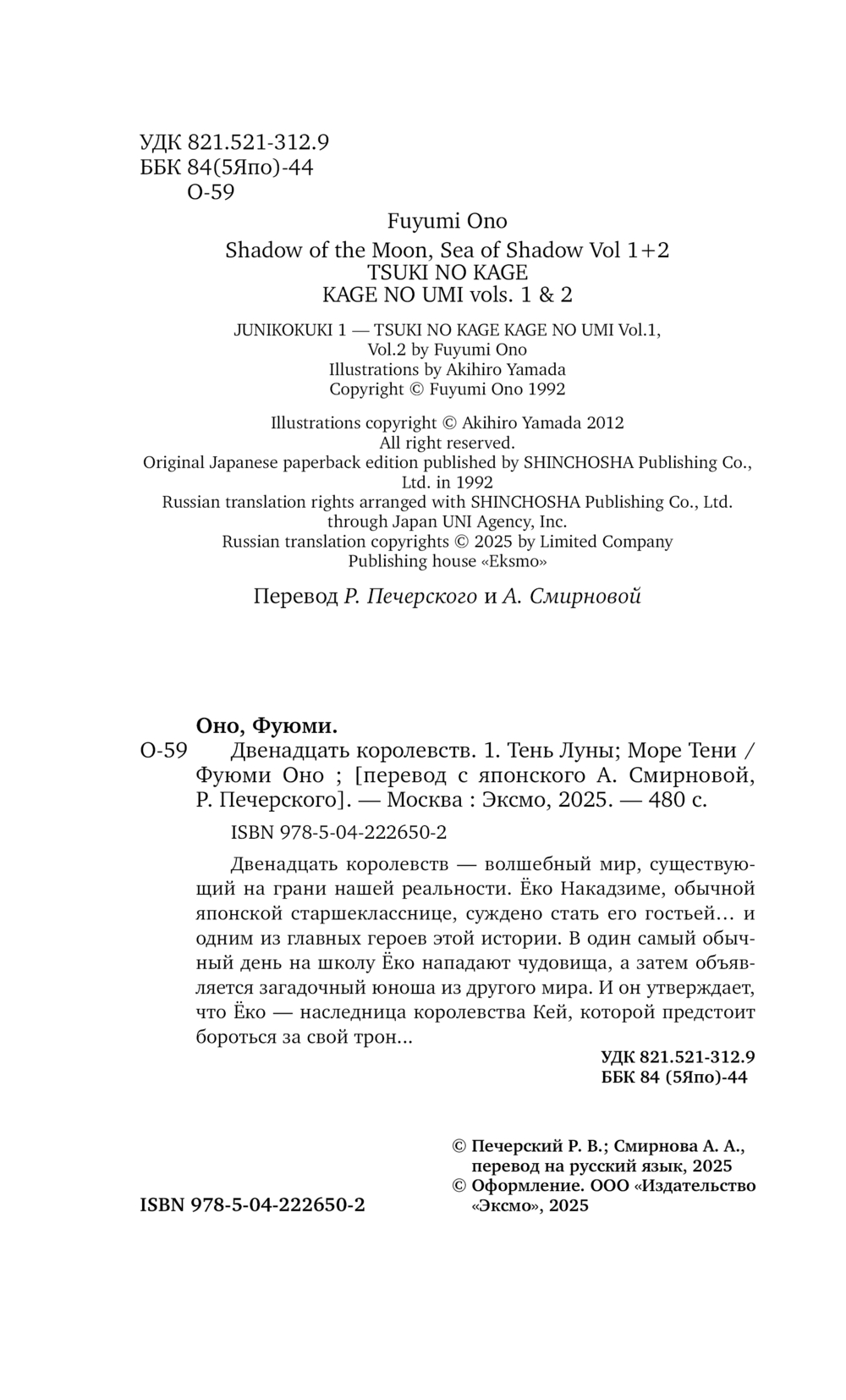 УДК 821.521-312.9
ББК 84(5Япо)-44
О-59

Fuyumi Ono

Shadow of the Moon, Sea of Shadow Vol 1+2
TSUKI NO KAGE
KAGE NO UMI vols. 1 & 2

JUNIKOKUKI 1 — TSUKI NO KAGE KAGE NO UMI Vol.1, Vol.2 by Fuyumi Ono
Illustrations by Akihiro Yamada
Copyright © Fuyumi Ono 1992

Illustrations copyright © Akihiro Yamada 2012
All right reserved.
Original Japanese paperback edition published by SHINCHOSHA Publishing Co., Ltd. in 1992
Russian translation rights arranged with SHINCHOSHA Publishing Co., Ltd. through Japan UNI Agency, Inc.
Russian translation copyrights © 2025 by Limited Company Publishing house «Eksmo»

Перевод Р. Печерского и А. Смирновой

Оно, Фуюми.
О-59 Двенадцать королевств. 1. Тень Луны; Море Тени / Фуюми Оно ; [перевод с японского А. Смирновой, Р. Печерского]. — Москва : Эксмо, 2025. — 480 с.

ISBN 978-5-04-222650-2

Двенадцать королевств — волшебный мир, существующий на грани нашей реальности. Ёко Накадзиме, обычной японской старшекласснице, суждено стать его гостьей… и одним из главных героев этой истории. В один самый обычный день на школу Ёко нападают чудовища, а затем объявляется загадочный юноша из другого мира. И он утверждает, что Ёко — наследница королевства Кей, которой предстоит бороться за свой трон...

УДК 821.521-312.9
ББК 84 (5Япо)-44

© Печерский Р. В.; Смирнова А. А., перевод на русский язык, 2025
© Оформление. ООО «Издательство «Эксмо», 2025

ISBN 978-5-04-222650-2